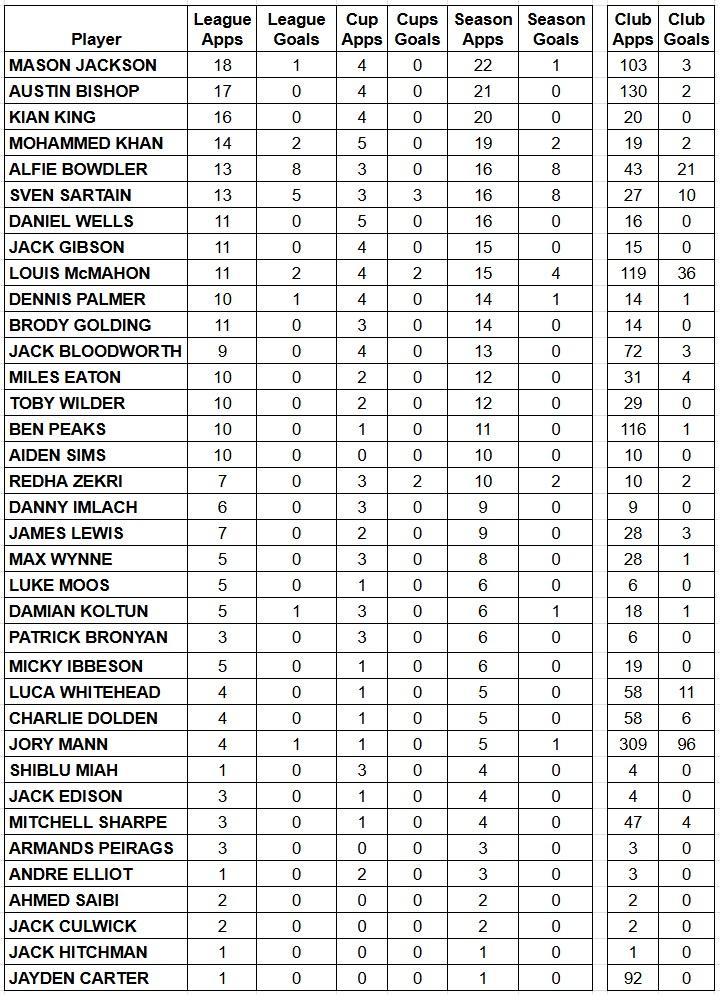 | Player | League Apps | League Goals | Cup Apps | Cups Goals | Season Apps | Season Goals | Club Apps | Club Goals |
|---|---|---|---|---|---|---|---|---|
| MASON JACKSON | 18 | 1 | 4 | 0 | 22 | 1 | 103 | 3 |
| AUSTIN BISHOP | 17 | 0 | 4 | 0 | 21 | 0 | 130 | 2 |
| KIAN KING | 16 | 0 | 4 | 0 | 20 | 0 | 20 | 0 |
| MOHAMMED KHAN | 14 | 2 | 5 | 0 | 19 | 2 | 19 | 2 |
| ALFIE BOWDLER | 13 | 8 | 3 | 0 | 16 | 8 | 43 | 21 |
| SVEN SARTAIN | 13 | 5 | 3 | 3 | 16 | 8 | 27 | 10 |
| DANIEL WELLS | 11 | 0 | 5 | 0 | 16 | 0 | 16 | 0 |
| JACK GIBSON | 11 | 0 | 4 | 0 | 15 | 0 | 15 | 0 |
| LOUIS McMAHON | 11 | 2 | 4 | 2 | 15 | 4 | 119 | 36 |
| DENNIS PALMER | 10 | 1 | 4 | 0 | 14 | 1 | 14 | 1 |
| BRODY GOLDING | 11 | 0 | 3 | 0 | 14 | 0 | 14 | 0 |
| JACK BLOODWORTH | 9 | 0 | 4 | 0 | 13 | 0 | 72 | 3 |
| MILES EATON | 10 | 0 | 2 | 0 | 12 | 0 | 31 | 4 |
| TOBY WILDER | 10 | 0 | 2 | 0 | 12 | 0 | 29 | 0 |
| BEN PEAKS | 10 | 0 | 1 | 0 | 11 | 0 | 116 | 1 |
| AIDEN SIMS | 10 | 0 | 0 | 0 | 10 | 0 | 10 | 0 |
| REDHA ZEKRI | 7 | 0 | 3 | 2 | 10 | 2 | 10 | 2 |
| DANNY IMLACH | 6 | 0 | 3 | 0 | 9 | 0 | 9 | 0 |
| JAMES LEWIS | 7 | 0 | 2 | 0 | 9 | 0 | 28 | 3 |
| MAX WYNNE | 5 | 0 | 3 | 0 | 8 | 0 | 28 | 1 |
| LUKE MOOS | 5 | 0 | 1 | 0 | 6 | 0 | 6 | 0 |
| DAMIAN KOLTUN | 5 | 1 | 3 | 0 | 6 | 1 | 18 | 1 |
| PATRICK BRONYAN | 3 | 0 | 3 | 0 | 6 | 0 | 6 | 0 |
| MICKY IBBESON | 5 | 0 | 1 | 0 | 6 | 0 | 19 | 0 |
| LUCA WHITEHEAD | 4 | 0 | 1 | 0 | 5 | 0 | 58 | 11 |
| CHARLIE DOLDEN | 4 | 0 | 1 | 0 | 5 | 0 | 58 | 6 |
| JORY MANN | 4 | 1 | 1 | 0 | 5 | 1 | 309 | 96 |
| SHIBLU MIAH | 1 | 0 | 3 | 0 | 4 | 0 | 4 | 0 |
| JACK EDISON | 3 | 0 | 1 | 0 | 4 | 0 | 4 | 0 |
| MITCHELL SHARPE | 3 | 0 | 1 | 0 | 4 | 0 | 47 | 4 |
| ARMANDS PEIRAGS | 3 | 0 | 0 | 0 | 3 | 0 | 3 | 0 |
| ANDRE ELLIOT | 1 | 0 | 2 | 0 | 3 | 0 | 3 | 0 |
| AHMED SAIBI | 2 | 0 | 0 | 0 | 2 | 0 | 2 | 0 |
| JACK CULWICK | 2 | 0 | 0 | 0 | 2 | 0 | 2 | 0 |
| JACK HITCHMAN | 1 | 0 | 0 | 0 | 1 | 0 | 1 | 0 |
| JAYDEN CARTER | 1 | 0 | 0 | 0 | 1 | 0 | 92 | 0 |